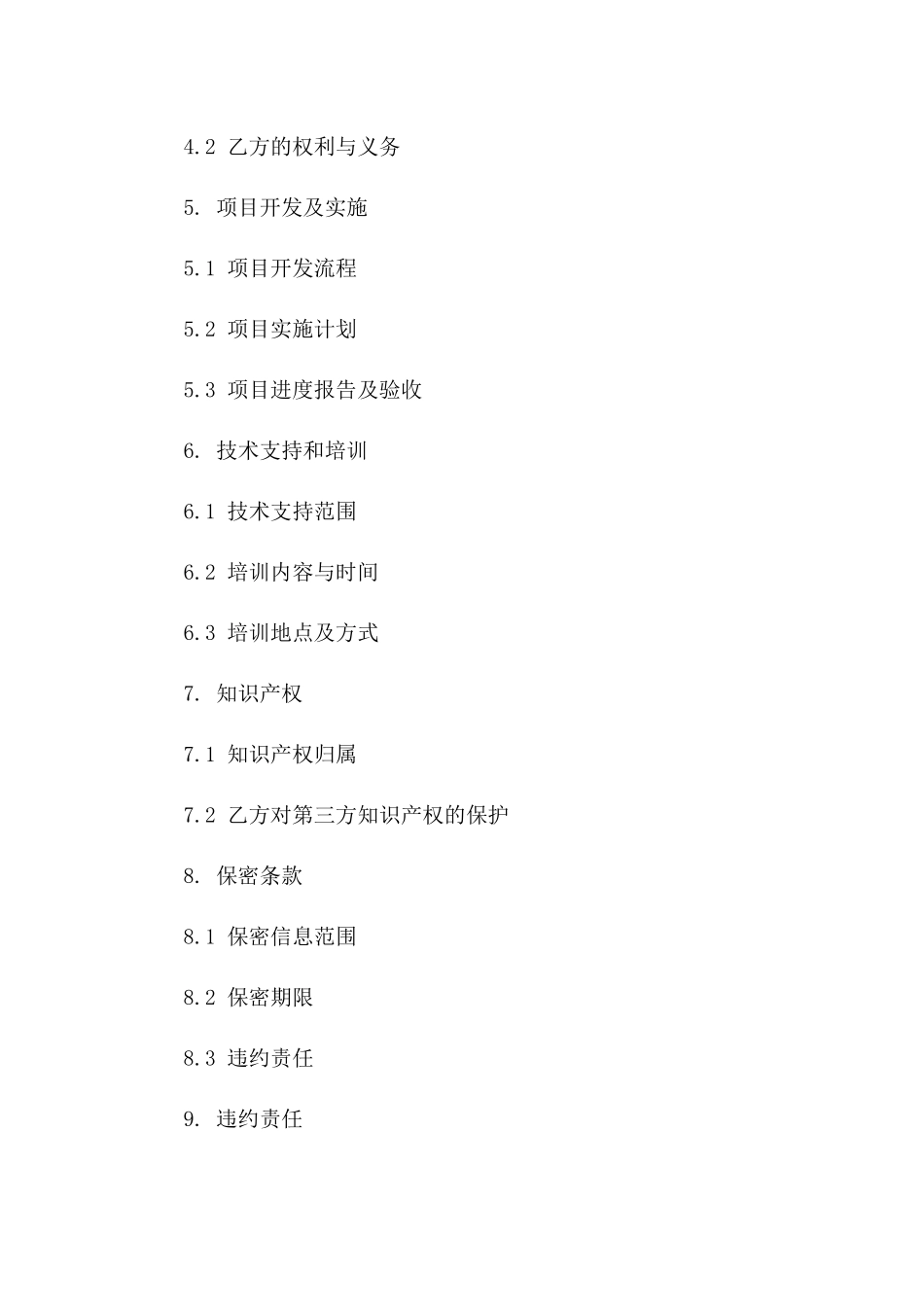 4.2 乙方的权利与义务

5. 项目开发及实施

5.1 项目开发流程

5.2 项目实施计划

5.3 项目进度报告及验收

6. 技术支持和培训

6.1 技术支持范围

6.2 培训内容与时间

6.3 培训地点及方式

7. 知识产权

7.1 知识产权归属

7.2 乙方对第三方知识产权的保护

8. 保密条款

8.1 保密信息范围

8.2 保密期限

8.3 违约责任

9. 违约责任